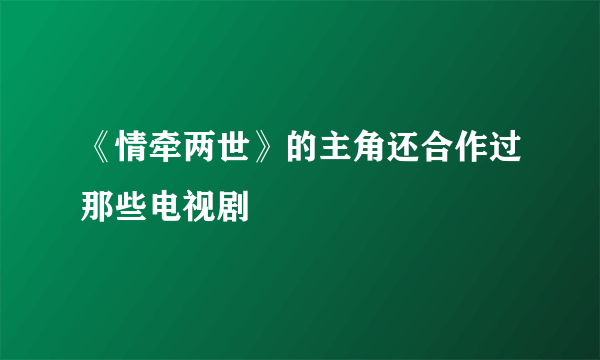 《情牵两世》的主角还合作过那些电视剧